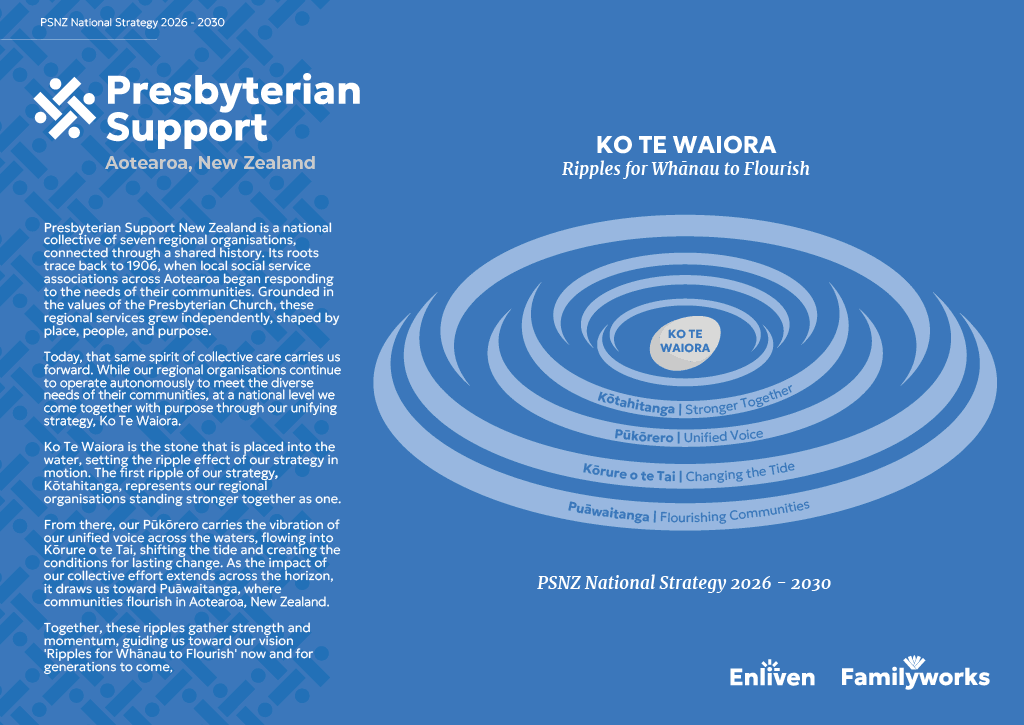 PSNZ National Strategy 2026 - 2030

Presbyterian Support

Aotearoa, New Zealand

Presbyterian Support New Zealand is a national collective of seven regional organisations, connected through a shared history. Its roots trace back to 1906, when local social service associations across Aotearoa began responding to the needs of their communities. Grounded in the values of the Presbyterian Church, these regional services grew independently, shaped by place, people, and purpose.

Today, that same spirit of collective care carries us forward. While our regional organisations continue to operate autonomously to meet the diverse needs of their communities, at a national level we come together with purpose through our unifying strategy, Ko Te Waiora.

Ko Te Waiora is the stone that is placed into the water, setting the ripple effect of our strategy in motion. The first ripple of our strategy, Kōtahitanga, represents our regional organisations standing stronger together as one.

From there, our Pūkōrero carries the vibration of our unified voice across the waters, flowing into Kōrure o te Tai, shifting the tide and creating the conditions for lasting change. As the impact of our collective effort extends across the horizon, it draws us toward Puāwaitanga, where communities flourish in Aotearoa, New Zealand.

Together, these ripples gather strength and momentum, guiding us toward our vision 'Ripples for Whānau to Flourish' now and for generations to come.

KO TE WAIORA
Ripples for Whānau to Flourish

KO TE WAIORA

Kōtahitanga | Stronger Together

Pūkōrero | Unified Voice

Kōrure o te Tai | Changing the Tide

Puāwaitanga | Flourishing Communities

PSNZ National Strategy 2026 - 2030

Enliven Familyworks